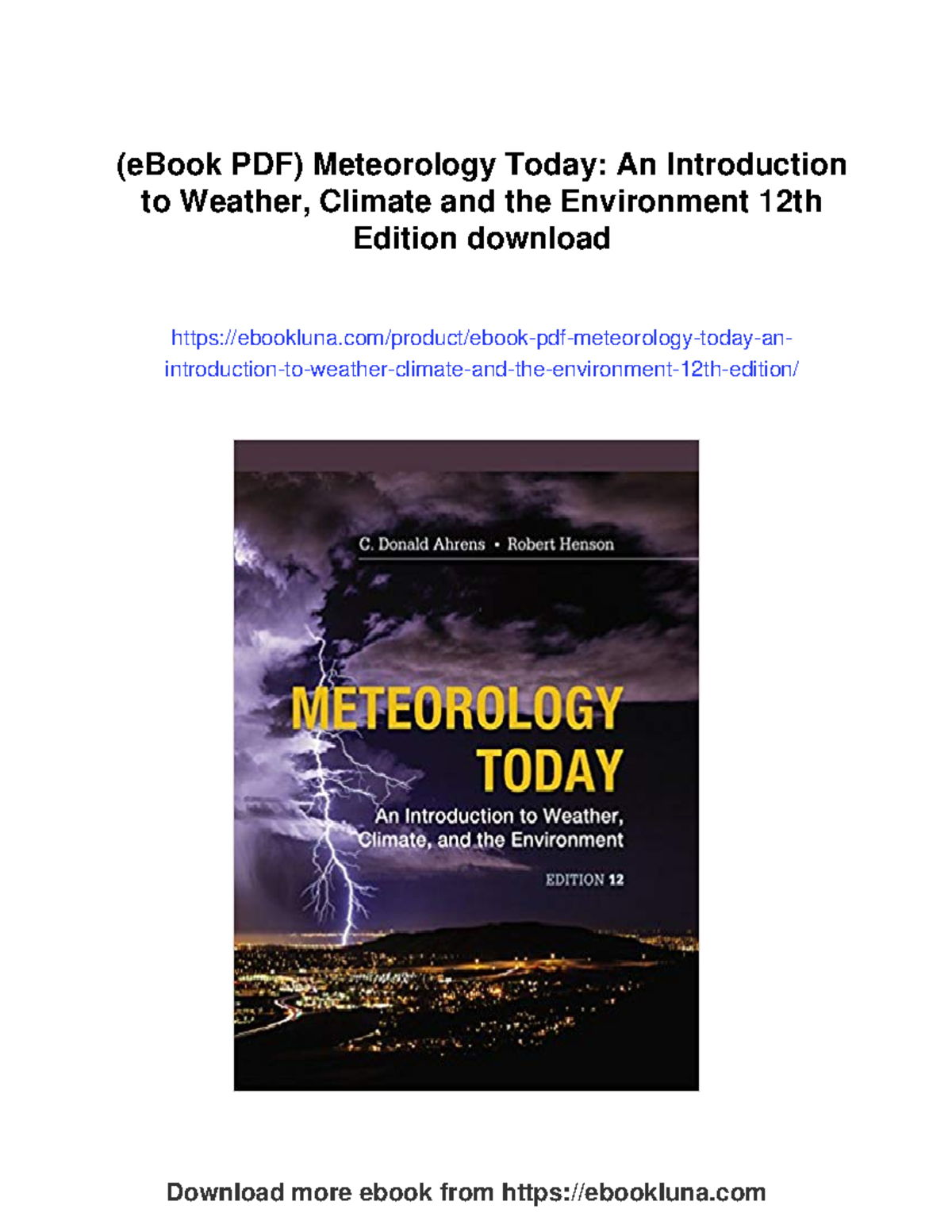 (eBook PDF) Meteorology Today: An Introduction to Weather, Climate and the Environment 12th Edition download

https://ebookluna.com/product/ebook-pdf-meteorology-today-an-introduction-to-weather-climate-and-the-environment-12th-edition/

C. Donald Ahrens • Robert Henson

METEOROLOGY TODAY

An Introduction to Weather, Climate, and the Environment

EDITION 12

Download more ebook from https://ebookluna.com